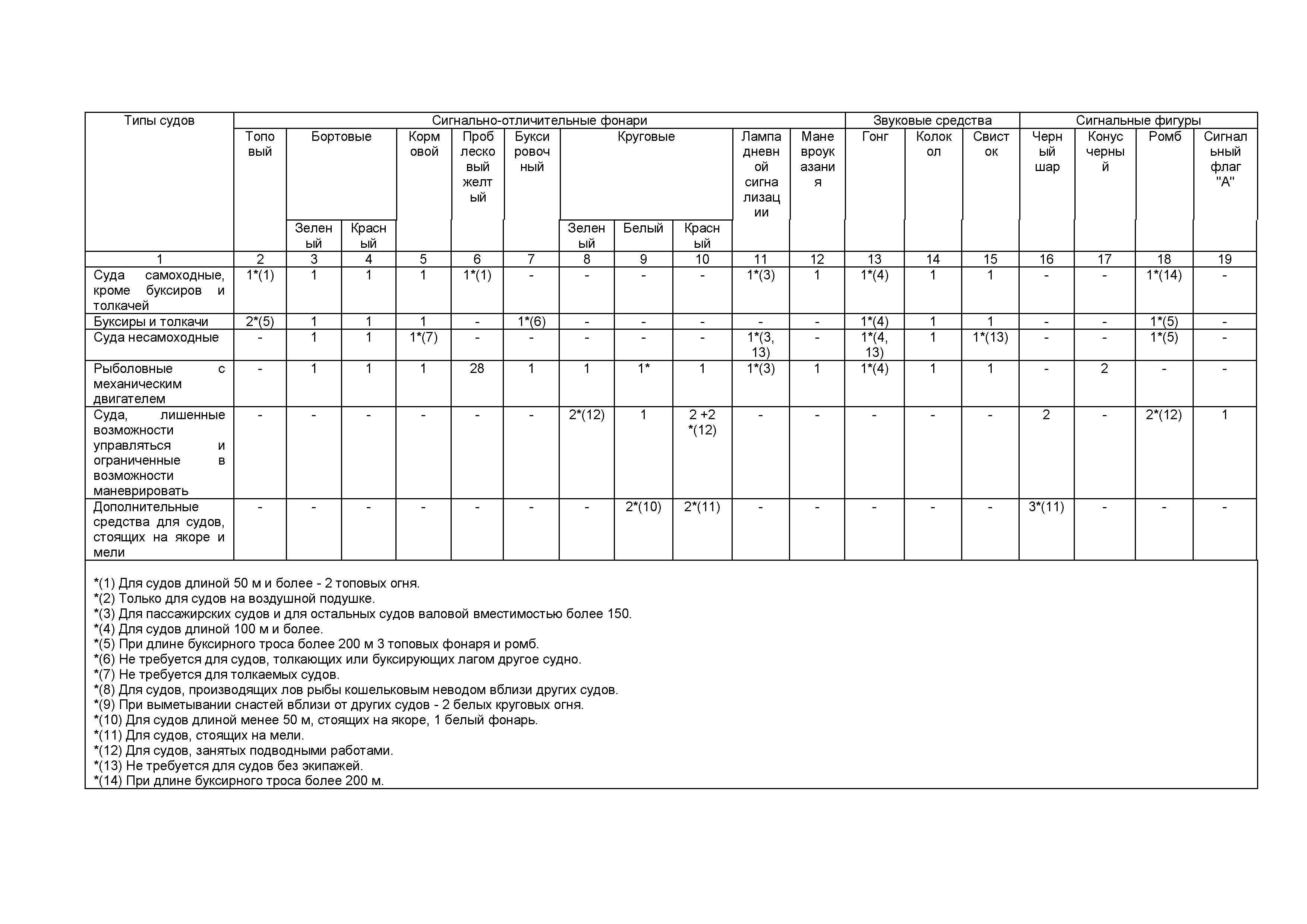 | Типы судов | Сигнально-отличительные фонари | | | | | | | | | | | Звуковые средства | | | Сигнальные фигуры | | | |
|---|---|---|---|---|---|---|---|---|---|---|---|---|---|---|---|---|---|---|
| | Топовый | Бортовые | | Кормовой | Проблесковый желтый | Буксировочный | Круговые | | | Лампа дневной сигнализации | Маневроуказания | Гонг | Колокол | Свисток | Черный шар | Конус черный | Ромб | Сигнальный флаг "А" |
| | | Зеленый | Красный | | | | Зеленый | Белый | Красный | | | | | | | | | |
| 1 | 2 | 3 | 4 | 5 | 6 | 7 | 8 | 9 | 10 | 11 | 12 | 13 | 14 | 15 | 16 | 17 | 18 | 19 |
| Суда самоходные, кроме буксиров и толкачей | 1*(1) | 1 | 1 | 1 | 1*(1) | - | - | - | - | 1*(3) | 1 | 1*(4) | 1 | 1 | - | - | 1*(14) | - |
| Буксиры и толкачи | 2*(5) | 1 | 1 | 1 | - | 1*(6) | - | - | - | - | - | 1*(4) | 1 | 1 | - | - | 1*(5) | - |
| Суда несамоходные | - | 1 | 1 | 1*(7) | - | - | - | - | - | 1*(3, 13) | - | 1*(4, 13) | 1 | 1*(13) | - | - | 1*(5) | - |
| Рыболовные с механическим двигателем | - | 1 | 1 | 1 | 28 | 1 | 1 | 1* | 1 | 1*(3) | 1 | 1*(4) | 1 | 1 | - | 2 | - | - |
| Суда, лишенные возможности управляться и ограниченные в возможности маневрировать | - | - | - | - | - | - | 2*(12) | 1 | 2 +2 *(12) | - | - | - | - | - | 2 | - | 2*(12) | 1 |
| Дополнительные средства для судов, стоящих на якоре и мели | - | - | - | - | - | - | - | 2*(10) | 2*(11) | - | - | - | - | - | 3*(11) | - | - | - |

*(1) Для судов длиной 50 м и более - 2 топовых огня.
*(2) Только для судов на воздушной подушке.
*(3) Для пассажирских судов и для остальных судов валовой вместимостью более 150.
*(4) Для судов длиной 100 м и более.
*(5) При длине буксирного троса более 200 м 3 топовых фонаря и ромб.
*(6) Не требуется для судов, толкающих или буксирующих лагом другое судно.
*(7) Не требуется для толкаемых судов.
*(8) Для судов, производящих лов рыбы кошельковым неводом вблизи других судов.
*(9) При выметывании снастей вблизи от других судов - 2 белых круговых огня.
*(10) Для судов длиной менее 50 м, стоящих на якоре, 1 белый фонарь.
*(11) Для судов, стоящих на мели.
*(12) Для судов, занятых подводными работами.
*(13) Не требуется для судов без экипажей.
*(14) При длине буксирного троса более 200 м.